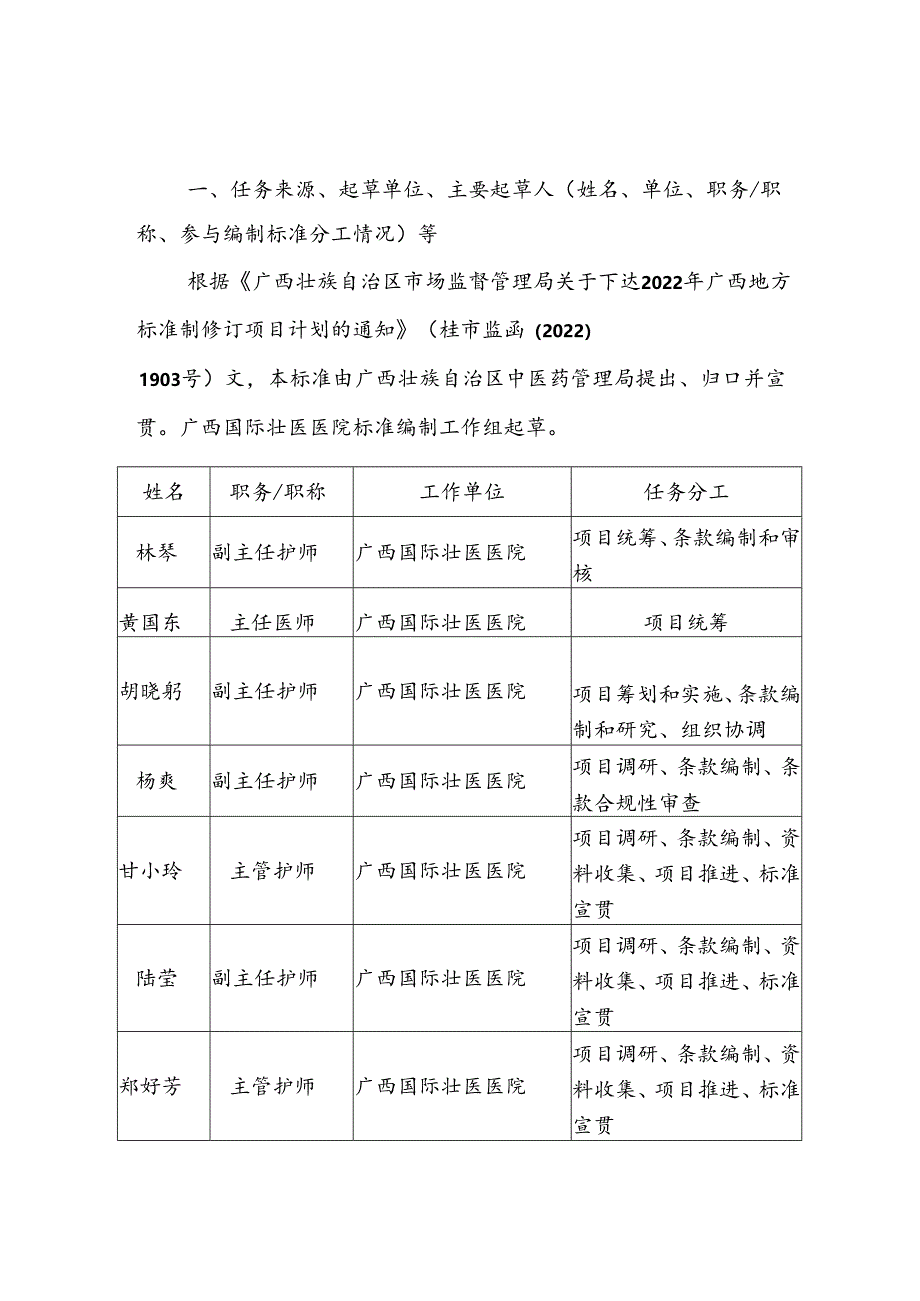 一、任务来源、起草单位、主要起草人（姓名、单位、职务/职称、参与编制标准分工情况）等

根据《广西壮族自治区市场监督管理局关于下达2022年广西地方标准制修订项目计划的通知》（桂市监函（2022）1903号）文，本标准由广西壮族自治区中医药管理局提出、归口并宣贯。广西国际壮医医院标准编制工作组起草。

| 姓名 | 职务/职称 | 工作单位 | 任务分工 |
|---|---|---|---|
| 林琴 | 副主任护师 | 广西国际壮医医院 | 项目统筹、条款编制和审核 |
| 黄国东 | 主任医师 | 广西国际壮医医院 | 项目统筹 |
| 胡晓躬 | 副主任护师 | 广西国际壮医医院 | 项目筹划和实施、条款编制和研究、组织协调 |
| 杨爽 | 副主任护师 | 广西国际壮医医院 | 项目调研、条款编制、条款合规性审查 |
| 甘小玲 | 主管护师 | 广西国际壮医医院 | 项目调研、条款编制、资料收集、项目推进、标准宣贯 |
| 陆莹 | 副主任护师 | 广西国际壮医医院 | 项目调研、条款编制、资料收集、项目推进、标准宣贯 |
| 郑好芳 | 主管护师 | 广西国际壮医医院 | 项目调研、条款编制、资料收集、项目推进、标准宣贯 |